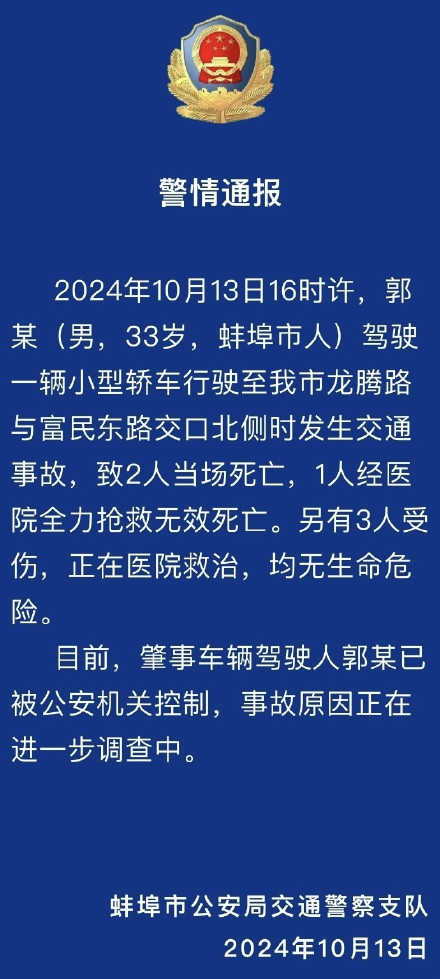 警情通报

2024年10月13日16时许，郭某（男，33岁，蚌埠市人）驾驶一辆小型轿车行驶至我市龙腾路与富民东路交口北侧时发生交通事故，致2人当场死亡，1人经医院全力抢救无效死亡。另有3人受伤，正在医院救治，均无生命危险。

目前，肇事车辆驾驶人郭某已被公安机关控制，事故原因正在进一步调查中。

蚌埠市公安局交通警察支队
2024年10月13日